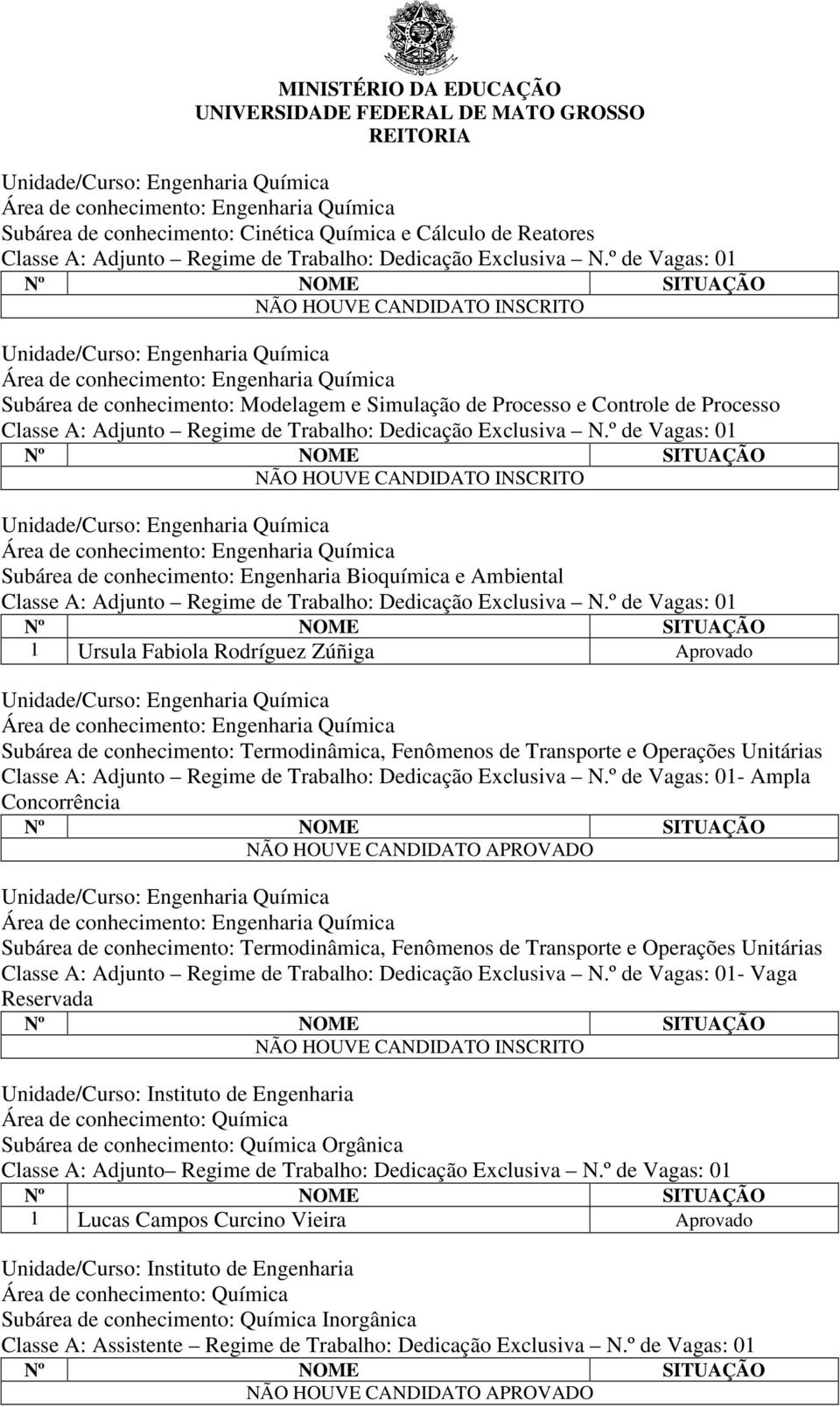 MINISTÉRIO DA EDUCAÇÃO
UNIVERSIDADE FEDERAL DE MATO GROSSO
REITORIA

Unidade/Curso: Engenharia Química
Área de conhecimento: Engenharia Química
Subárea de conhecimento: Cinética Química e Cálculo de Reatores
Classe A: Adjunto – Regime de Trabalho: Dedicação Exclusiva – N.º de Vagas: 01

| Nº | NOME | SITUAÇÃO |
|---|---|---|
| NÃO HOUVE CANDIDATO INSCRITO | | |

Unidade/Curso: Engenharia Química
Área de conhecimento: Engenharia Química
Subárea de conhecimento: Modelagem e Simulação de Processo e Controle de Processo
Classe A: Adjunto – Regime de Trabalho: Dedicação Exclusiva – N.º de Vagas: 01

| Nº | NOME | SITUAÇÃO |
|---|---|---|
| NÃO HOUVE CANDIDATO INSCRITO | | |

Unidade/Curso: Engenharia Química
Área de conhecimento: Engenharia Química
Subárea de conhecimento: Engenharia Bioquímica e Ambiental
Classe A: Adjunto – Regime de Trabalho: Dedicação Exclusiva – N.º de Vagas: 01

| Nº | NOME | SITUAÇÃO |
|---|---|---|
| 1 | Ursula Fabiola Rodríguez Zúñiga | Aprovado |

Unidade/Curso: Engenharia Química
Área de conhecimento: Engenharia Química
Subárea de conhecimento: Termodinâmica, Fenômenos de Transporte e Operações Unitárias
Classe A: Adjunto – Regime de Trabalho: Dedicação Exclusiva – N.º de Vagas: 01- Ampla Concorrência

| Nº | NOME | SITUAÇÃO |
|---|---|---|
| NÃO HOUVE CANDIDATO APROVADO | | |

Unidade/Curso: Engenharia Química
Área de conhecimento: Engenharia Química
Subárea de conhecimento: Termodinâmica, Fenômenos de Transporte e Operações Unitárias
Classe A: Adjunto – Regime de Trabalho: Dedicação Exclusiva – N.º de Vagas: 01- Vaga Reservada

| Nº | NOME | SITUAÇÃO |
|---|---|---|
| NÃO HOUVE CANDIDATO INSCRITO | | |

Unidade/Curso: Instituto de Engenharia
Área de conhecimento: Química
Subárea de conhecimento: Química Orgânica
Classe A: Adjunto– Regime de Trabalho: Dedicação Exclusiva – N.º de Vagas: 01

| Nº | NOME | SITUAÇÃO |
|---|---|---|
| 1 | Lucas Campos Curcino Vieira | Aprovado |

Unidade/Curso: Instituto de Engenharia
Área de conhecimento: Química
Subárea de conhecimento: Química Inorgânica
Classe A: Assistente – Regime de Trabalho: Dedicação Exclusiva – N.º de Vagas: 01

| Nº | NOME | SITUAÇÃO |
|---|---|---|
| NÃO HOUVE CANDIDATO APROVADO | | |